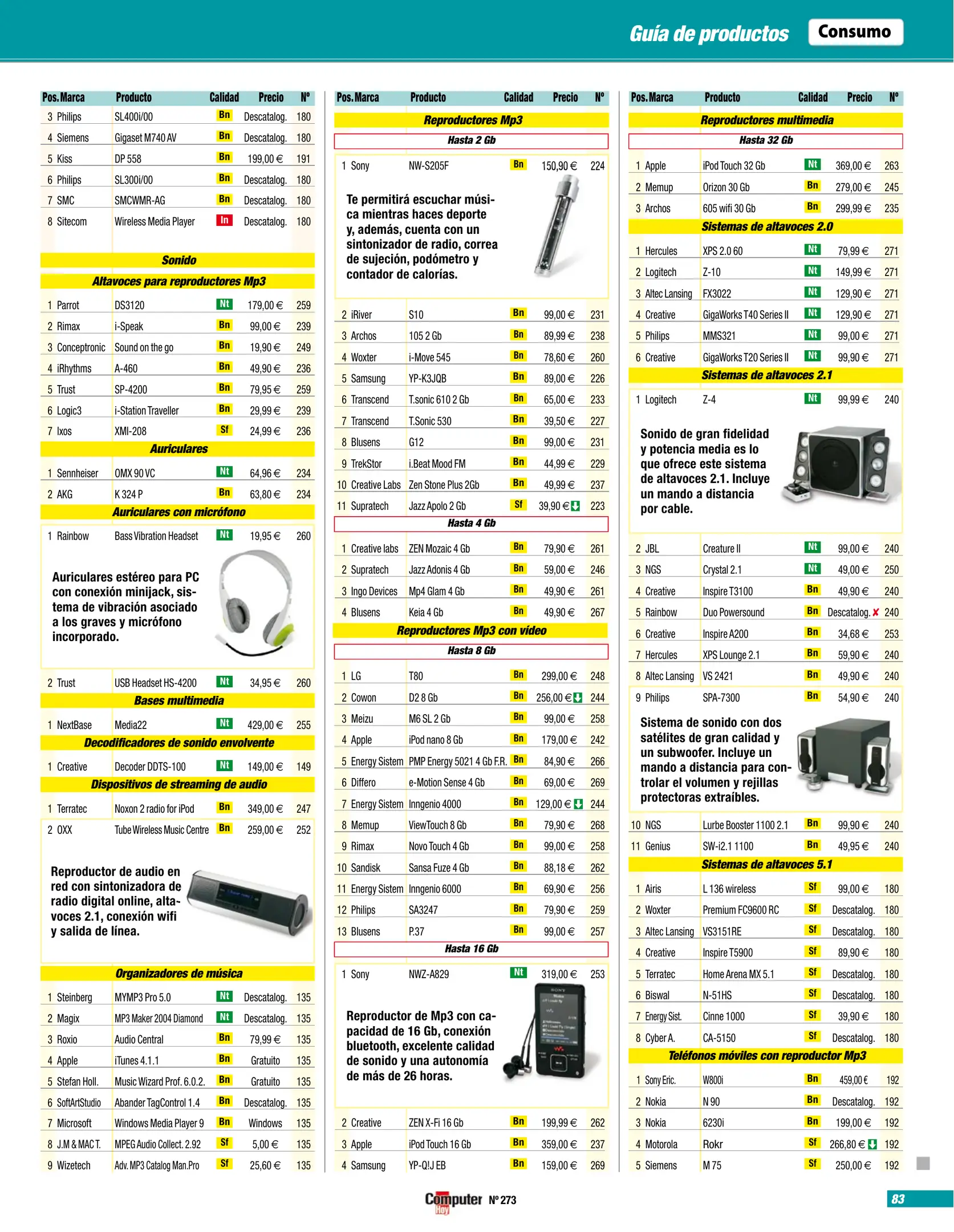 Guía de productos Consumo

| Pos. | Marca | Producto | Calidad | Precio | Nº |
|---|---|---|---|---|---|
| 3 | Philips | SL400i/00 | Bn | Descatalog. | 180 |
| 4 | Siemens | Gigaset M740 AV | Bn | Descatalog. | 180 |
| 5 | Kiss | DP 558 | Bn | 199,00 € | 191 |
| 6 | Philips | SL300i/00 | Bn | Descatalog. | 180 |
| 7 | SMC | SMCWMR-AG | Bn | Descatalog. | 180 |
| 8 | Sitecom | Wireless Media Player | In | Descatalog. | 180 |

Sonido

Altavoces para reproductores Mp3

| 1 | Parrot | DS3120 | Nt | 179,00 € | 259 |
|---|---|---|---|---|---|
| 2 | Rimax | i-Speak | Bn | 99,00 € | 239 |
| 3 | Conceptronic | Sound on the go | Bn | 19,90 € | 249 |
| 4 | iRhythms | A-460 | Bn | 49,90 € | 236 |
| 5 | Trust | SP-4200 | Bn | 79,95 € | 259 |
| 6 | Logic3 | i-Station Traveller | Bn | 29,99 € | 239 |
| 7 | Ixos | XMI-208 | Sf | 24,99 € | 236 |

Auriculares

| 1 | Sennheiser | OMX 90 VC | Nt | 64,96 € | 234 |
|---|---|---|---|---|---|
| 2 | AKG | K 324 P | Bn | 63,80 € | 234 |

Auriculares con micrófono

| 1 | Rainbow | Bass Vibration Headset | Nt | 19,95 € | 260 |
|---|---|---|---|---|---|

Auriculares estéreo para PC con conexión minijack, sistema de vibración asociado a los graves y micrófono incorporado.

| 2 | Trust | USB Headset HS-4200 | Nt | 34,95 € | 260 |
|---|---|---|---|---|---|

Bases multimedia

| 1 | NextBase | Media22 | Nt | 429,00 € | 255 |
|---|---|---|---|---|---|

Decodificadores de sonido envolvente

| 1 | Creative | Decoder DDTS-100 | Nt | 149,00 € | 149 |
|---|---|---|---|---|---|

Dispositivos de streaming de audio

| 1 | Terratec | Noxon 2 radio for iPod | Bn | 349,00 € | 247 |
|---|---|---|---|---|---|
| 2 | OXX | Tube Wireless Music Centre | Bn | 259,00 € | 252 |

Reproductor de audio en red con sintonizadora de radio digital online, altavoces 2.1, conexión wifi y salida de línea.

Organizadores de música

| 1 | Steinberg | MYMP3 Pro 5.0 | Nt | Descatalog. | 135 |
|---|---|---|---|---|---|
| 2 | Magix | MP3 Maker 2004 Diamond | Nt | Descatalog. | 135 |
| 3 | Roxio | Audio Central | Bn | 79,99 € | 135 |
| 4 | Apple | iTunes 4.1.1 | Bn | Gratuito | 135 |
| 5 | Stefan Holl. | Music Wizard Prof. 6.0.2. | Bn | Gratuito | 135 |
| 6 | SoftArtStudio | Abander TagControl 1.4 | Bn | Descatalog. | 135 |
| 7 | Microsoft | Windows Media Player 9 | Bn | Windows | 135 |
| 8 | J.M & MAC T. | MPEG Audio Collect. 2.92 | Sf | 5,00 € | 135 |
| 9 | Wizetech | Adv. MP3 Catalog Man.Pro | Sf | 25,60 € | 135 |

| Pos. | Marca | Producto | Calidad | Precio | Nº |
|---|---|---|---|---|---|

Reproductores Mp3

Hasta 2 Gb

| 1 | Sony | NW-S205F | Bn | 150,90 € | 224 |
|---|---|---|---|---|---|

Te permitirá escuchar música mientras haces deporte y, además, cuenta con un sintonizador de radio, correa de sujeción, podómetro y contador de calorías.

| 2 | iRiver | S10 | Bn | 99,00 € | 231 |
|---|---|---|---|---|---|
| 3 | Archos | 105 2 Gb | Bn | 89,99 € | 238 |
| 4 | Woxter | i-Move 545 | Bn | 78,60 € | 260 |
| 5 | Samsung | YP-K3JQB | Bn | 89,00 € | 226 |
| 6 | Transcend | T.sonic 610 2 Gb | Bn | 65,00 € | 233 |
| 7 | Transcend | T.Sonic 530 | Bn | 39,50 € | 227 |
| 8 | Blusens | G12 | Bn | 99,00 € | 231 |
| 9 | TrekStor | i.Beat Mood FM | Bn | 44,99 € | 229 |
| 10 | Creative Labs | Zen Stone Plus 2Gb | Bn | 49,99 € | 237 |
| 11 | Supratech | Jazz Apolo 2 Gb | Sf | 39,90 € | 223 |

Hasta 4 Gb

| 1 | Creative labs | ZEN Mozaic 4 Gb | Bn | 79,90 € | 261 |
|---|---|---|---|---|---|
| 2 | Supratech | Jazz Adonis 4 Gb | Bn | 59,00 € | 246 |
| 3 | Ingo Devices | Mp4 Glam 4 Gb | Bn | 49,90 € | 261 |
| 4 | Blusens | Keia 4 Gb | Bn | 49,90 € | 267 |

Reproductores Mp3 con vídeo

Hasta 8 Gb

| 1 | LG | T80 | Bn | 299,00 € | 248 |
|---|---|---|---|---|---|
| 2 | Cowon | D2 8 Gb | Bn | 256,00 € | 244 |
| 3 | Meizu | M6 SL 2 Gb | Bn | 99,00 € | 258 |
| 4 | Apple | iPod nano 8 Gb | Bn | 179,00 € | 242 |
| 5 | Energy Sistem | PMP Energy 5021 4 Gb F.R. | Bn | 84,90 € | 266 |
| 6 | Differo | e-Motion Sense 4 Gb | Bn | 69,00 € | 269 |
| 7 | Energy Sistem | Inngenio 4000 | Bn | 129,00 € | 244 |
| 8 | Memup | ViewTouch 8 Gb | Bn | 79,90 € | 268 |
| 9 | Rimax | Novo Touch 4 Gb | Bn | 99,00 € | 258 |
| 10 | Sandisk | Sansa Fuze 4 Gb | Bn | 88,18 € | 262 |
| 11 | Energy Sistem | Inngenio 6000 | Bn | 69,90 € | 256 |
| 12 | Philips | SA3247 | Bn | 79,90 € | 259 |
| 13 | Blusens | P.37 | Bn | 99,00 € | 257 |

Hasta 16 Gb

| 1 | Sony | NWZ-A829 | Nt | 319,00 € | 253 |
|---|---|---|---|---|---|

Reproductor de Mp3 con capacidad de 16 Gb, conexión bluetooth, excelente calidad de sonido y una autonomía de más de 26 horas.

| 2 | Creative | ZEN X-Fi 16 Gb | Bn | 199,99 € | 262 |
|---|---|---|---|---|---|
| 3 | Apple | iPod Touch 16 Gb | Bn | 359,00 € | 237 |
| 4 | Samsung | YP-Q!J EB | Bn | 159,00 € | 269 |

| Pos. | Marca | Producto | Calidad | Precio | Nº |
|---|---|---|---|---|---|

Reproductores multimedia

Hasta 32 Gb

| 1 | Apple | iPod Touch 32 Gb | Nt | 369,00 € | 263 |
|---|---|---|---|---|---|
| 2 | Memup | Orizon 30 Gb | Bn | 279,00 € | 245 |
| 3 | Archos | 605 wifi 30 Gb | Bn | 299,99 € | 235 |

Sistemas de altavoces 2.0

| 1 | Hercules | XPS 2.0 60 | Nt | 79,99 € | 271 |
|---|---|---|---|---|---|
| 2 | Logitech | Z-10 | Nt | 149,99 € | 271 |
| 3 | Altec Lansing | FX3022 | Nt | 129,90 € | 271 |
| 4 | Creative | GigaWorks T40 Series II | Nt | 129,90 € | 271 |
| 5 | Philips | MMS321 | Nt | 99,00 € | 271 |
| 6 | Creative | GigaWorks T20 Series II | Nt | 99,90 € | 271 |

Sistemas de altavoces 2.1

| 1 | Logitech | Z-4 | Nt | 99,99 € | 240 |
|---|---|---|---|---|---|

Sonido de gran fidelidad y potencia media es lo que ofrece este sistema de altavoces 2.1. Incluye un mando a distancia por cable.

| 2 | JBL | Creature II | Nt | 99,00 € | 240 |
|---|---|---|---|---|---|
| 3 | NGS | Crystal 2.1 | Nt | 49,00 € | 250 |
| 4 | Creative | Inspire T3100 | Bn | 49,90 € | 240 |
| 5 | Rainbow | Duo Powersound | Bn | Descatalog. ✘ | 240 |
| 6 | Creative | Inspire A200 | Bn | 34,68 € | 253 |
| 7 | Hercules | XPS Lounge 2.1 | Bn | 59,90 € | 240 |
| 8 | Altec Lansing | VS 2421 | Bn | 49,90 € | 240 |
| 9 | Philips | SPA-7300 | Bn | 54,90 € | 240 |

Sistema de sonido con dos satélites de gran calidad y un subwoofer. Incluye un mando a distancia para controlar el volumen y rejillas protectoras extraíbles.

| 10 | NGS | Lurbe Booster 1100 2.1 | Bn | 99,90 € | 240 |
|---|---|---|---|---|---|
| 11 | Genius | SW-i2.1 1100 | Bn | 49,95 € | 240 |

Sistemas de altavoces 5.1

| 1 | Airis | L 136 wireless | Sf | 99,00 € | 180 |
|---|---|---|---|---|---|
| 2 | Woxter | Premium FC9600 RC | Sf | Descatalog. | 180 |
| 3 | Altec Lansing | VS3151RE | Sf | Descatalog. | 180 |
| 4 | Creative | Inspire T5900 | Sf | 89,90 € | 180 |
| 5 | Terratec | Home Arena MX 5.1 | Sf | Descatalog. | 180 |
| 6 | Biswal | N-51HS | Sf | Descatalog. | 180 |
| 7 | Energy Sist. | Cinne 1000 | Sf | 39,90 € | 180 |
| 8 | Cyber A. | CA-5150 | Sf | Descatalog. | 180 |

Teléfonos móviles con reproductor Mp3

| 1 | Sony Eric. | W800i | Bn | 459,00 € | 192 |
|---|---|---|---|---|---|
| 2 | Nokia | N 90 | Bn | Descatalog. | 192 |
| 3 | Nokia | 6230i | Bn | 199,00 € | 192 |
| 4 | Motorola | Rokr | Sf | 266,80 € | 192 |
| 5 | Siemens | M 75 | Sf | 250,00 € | 192 |

Computer Hoy Nº 273

83